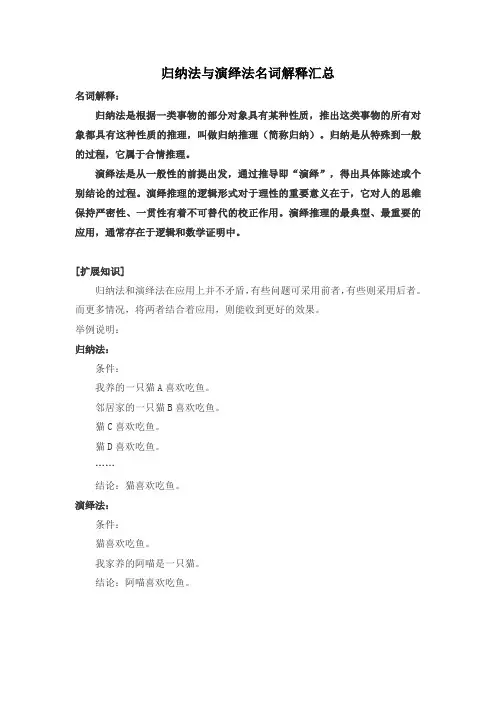 归纳法与演绎法名词解释汇总

名词解释：

归纳法是根据一类事物的部分对象具有某种性质，推出这类事物的所有对象都具有这种性质的推理，叫做归纳推理（简称归纳）。归纳是从特殊到一般的过程，它属于合情推理。

演绎法是从一般性的前提出发，通过推导即“演绎”，得出具体陈述或个别结论的过程。演绎推理的逻辑形式对于理性的重要意义在于，它对人的思维保持严密性、一贯性有着不可替代的校正作用。演绎推理的最典型、最重要的应用，通常存在于逻辑和数学证明中。

[扩展知识]

归纳法和演绎法在应用上并不矛盾，有些问题可采用前者，有些则采用后者。而更多情况，将两者结合着应用，则能收到更好的效果。

举例说明：

归纳法：

条件：

我养的一只猫A喜欢吃鱼。

邻居家的一只猫B喜欢吃鱼。

猫C喜欢吃鱼。

猫D喜欢吃鱼。

……

结论：猫喜欢吃鱼。

演绎法：

条件：

猫喜欢吃鱼。

我家养的阿喵是一只猫。

结论：阿喵喜欢吃鱼。